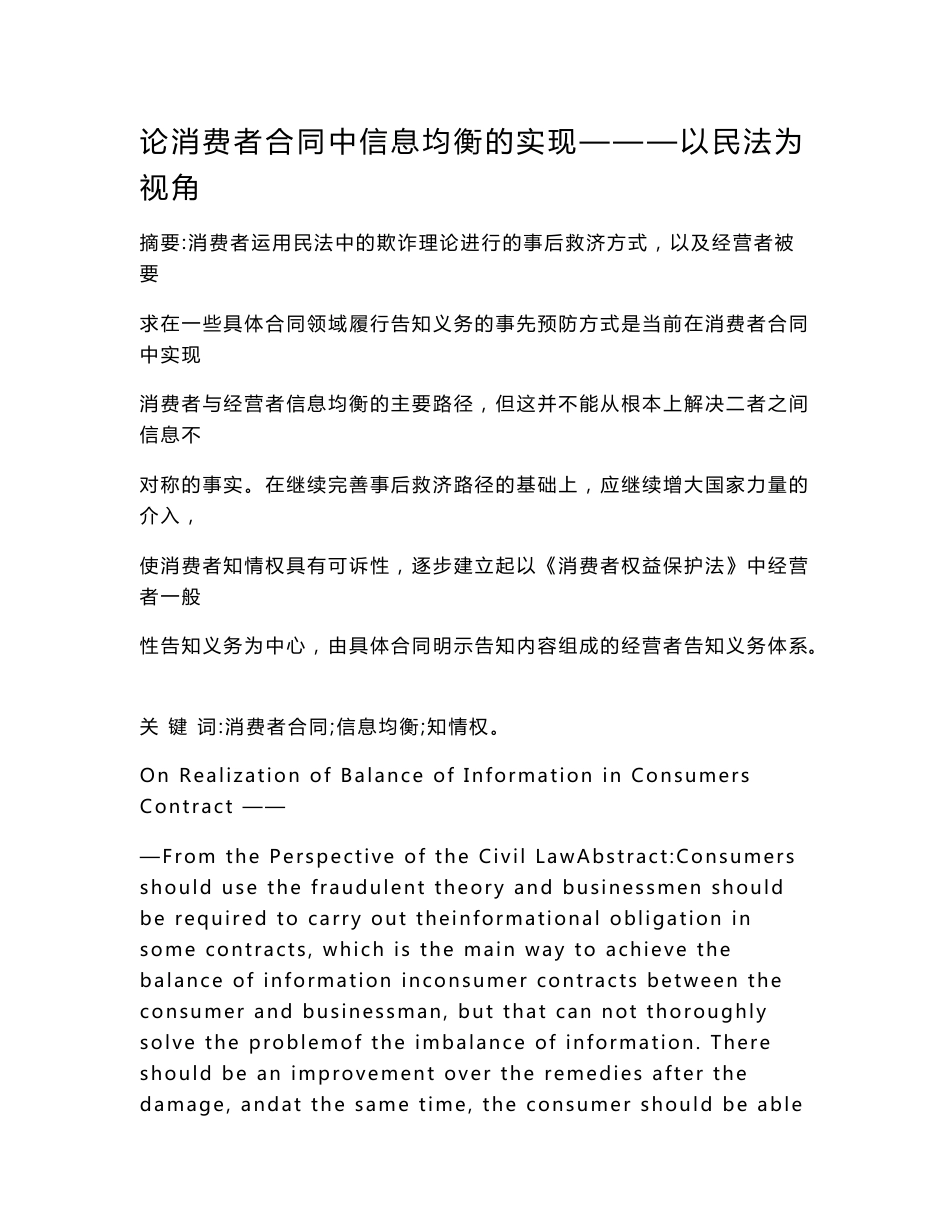 论消费者合同中信息均衡的实现———以民法为视角

摘要:消费者运用民法中的欺诈理论进行的事后救济方式，以及经营者被要

求在一些具体合同领域履行告知义务的事先预防方式是当前在消费者合同中实现

消费者与经营者信息均衡的主要路径，但这并不能从根本上解决二者之间信息不

对称的事实。在继续完善事后救济路径的基础上，应继续增大国家力量的介入，

使消费者知情权具有可诉性，逐步建立起以《消费者权益保护法》中经营者一般

性告知义务为中心，由具体合同明示告知内容组成的经营者告知义务体系。

关 键 词:消费者合同;信息均衡;知情权。

On Realization of Balance of Information in Consumers Contract ——

—From the Perspective of the Civil LawAbstract:Consumers should use the fraudulent theory and businessmen should be required to carry out theinformational obligation in some contracts, which is the main way to achieve the balance of information inconsumer contracts between the consumer and businessman, but that can not thoroughly solve the problemof the imbalance of information. There should be an improvement over the remedies after the damage, andat the same time, the consumer should be able